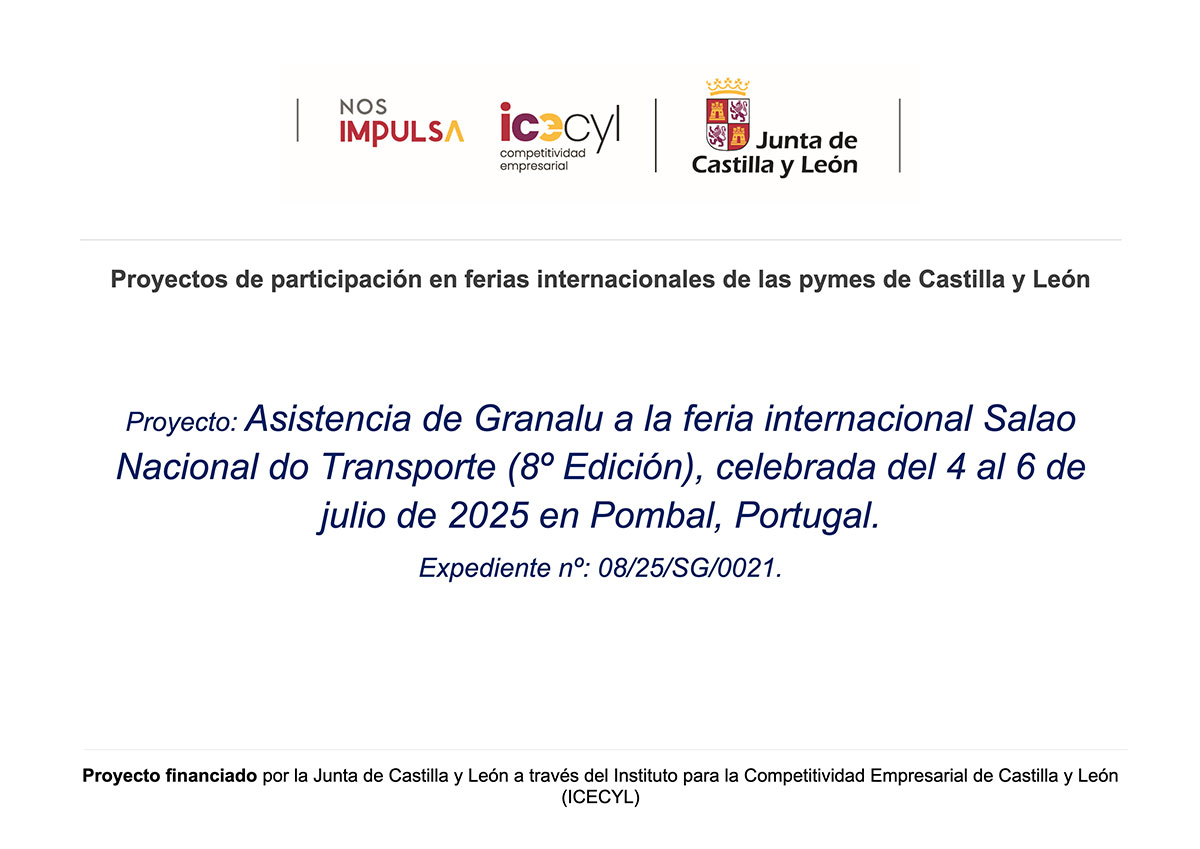 NOS
IMPULSA

icecyl
competitividad
empresarial

Junta de
Castilla y León

Proyectos de participación en ferias internacionales de las pymes de Castilla y León

Proyecto: Asistencia de Granalu a la feria internacional Salao Nacional do Transporte (8º Edición), celebrada del 4 al 6 de julio de 2025 en Pombal, Portugal.

Expediente nº: 08/25/SG/0021.

Proyecto financiado por la Junta de Castilla y León a través del Instituto para la Competitividad Empresarial de Castilla y León (ICECYL)